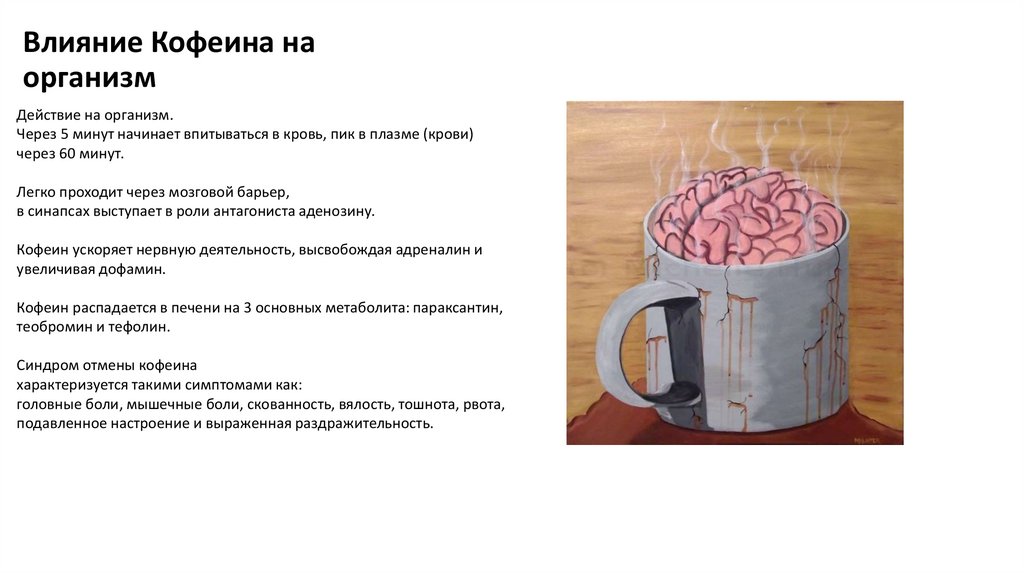 Влияние Кофеина на организм

Действие на организм.
Через 5 минут начинает впитываться в кровь, пик в плазме (крови) через 60 минут.

Легко проходит через мозговой барьер,
в синапсах выступает в роли антагониста аденозину.

Кофеин ускоряет нервную деятельность, высвобождая адреналин и увеличивая дофамин.

Кофеин распадается в печени на 3 основных метаболита: параксантин, теобромин и тефолин.

Синдром отмены кофеина
характеризуется такими симптомами как:
головные боли, мышечные боли, скованность, вялость, тошнота, рвота, подавленное настроение и выраженная раздражительность.